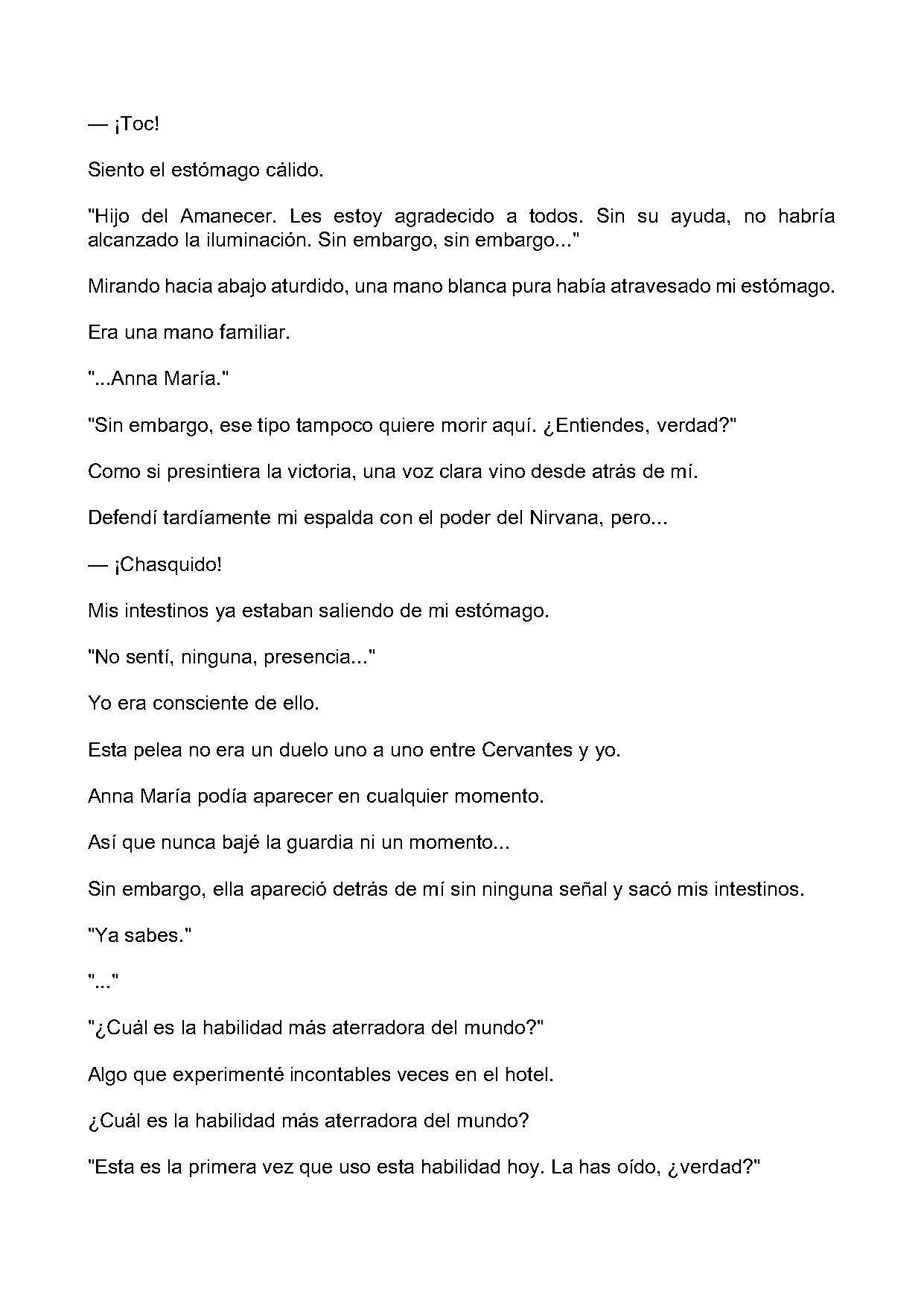 — ¡Toc!

Siento el estómago cálido.

"Hijo del Amanecer. Les estoy agradecido a todos. Sin su ayuda, no habría alcanzado la iluminación. Sin embargo, sin embargo..."

Mirando hacia abajo aturdido, una mano blanca pura había atravesado mi estómago.

Era una mano familiar.

"...Anna María."

"Sin embargo, ese tipo tampoco quiere morir aquí. ¿Entiendes, verdad?"

Como si presintiera la victoria, una voz clara vino desde atrás de mí.

Defendí tardíamente mi espalda con el poder del Nirvana, pero...

— ¡Chasquido!

Mis intestinos ya estaban saliendo de mi estómago.

"No sentí, ninguna, presencia..."

Yo era consciente de ello.

Esta pelea no era un duelo uno a uno entre Cervantes y yo.

Anna María podía aparecer en cualquier momento.

Así que nunca bajé la guardia ni un momento...

Sin embargo, ella apareció detrás de mí sin ninguna señal y sacó mis intestinos.

"Ya sabes."

"..."

"¿Cuál es la habilidad más aterradora del mundo?"

Algo que experimenté incontables veces en el hotel.

¿Cuál es la habilidad más aterradora del mundo?

"Esta es la primera vez que uso esta habilidad hoy. La has oído, ¿verdad?"